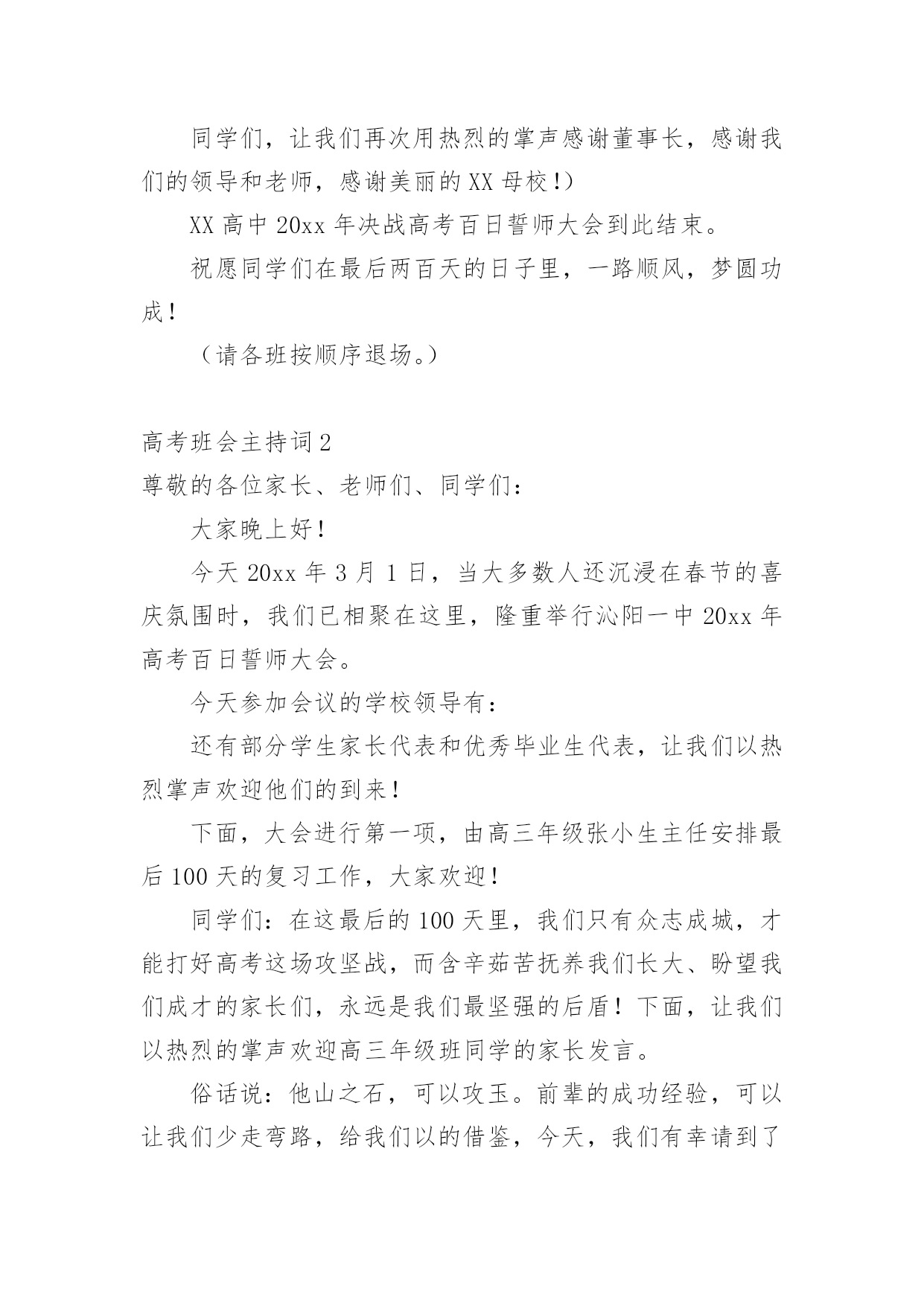 同学们，让我们再次用热烈的掌声感谢董事长，感谢我们的领导和老师，感谢美丽的XX母校!）

XX高中20xx年决战高考百日誓师大会到此结束。

祝愿同学们在最后两百天的日子里，一路顺风，梦圆功成!

（请各班按顺序退场。）

高考班会主持词2

尊敬的各位家长、老师们、同学们：

大家晚上好!

今天20xx年3月1日，当大多数人还沉浸在春节的喜庆氛围时，我们已相聚在这里，隆重举行沁阳一中20xx年高考百日誓师大会。

今天参加会议的学校领导有：

还有部分学生家长代表和优秀毕业生代表，让我们以热烈掌声欢迎他们的到来!

下面，大会进行第一项，由高三年级张小生主任安排最后100天的复习工作，大家欢迎!

同学们：在这最后的100天里，我们只有众志成城，才能打好高考这场攻坚战，而含辛茹苦抚养我们长大、盼望我们成才的家长们，永远是我们最坚强的后盾！下面，让我们以热烈的掌声欢迎高三年级班同学的家长发言。

俗话说：他山之石，可以攻玉。前辈的成功经验，可以让我们少走弯路，给我们以的借鉴，今天，我们有幸请到了